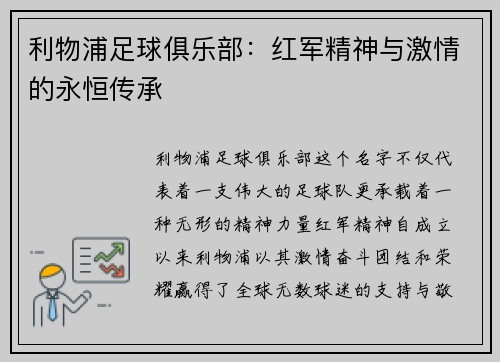 利物浦足球俱乐部：红军精神与激情的永恒传承

利物浦足球俱乐部这个名字不仅代表着一支伟大的足球队更承载着一种无形的精神力量红军精神自成立以来利物浦以其激情奋斗团结和荣耀赢得了全球无数球迷的支持与敬